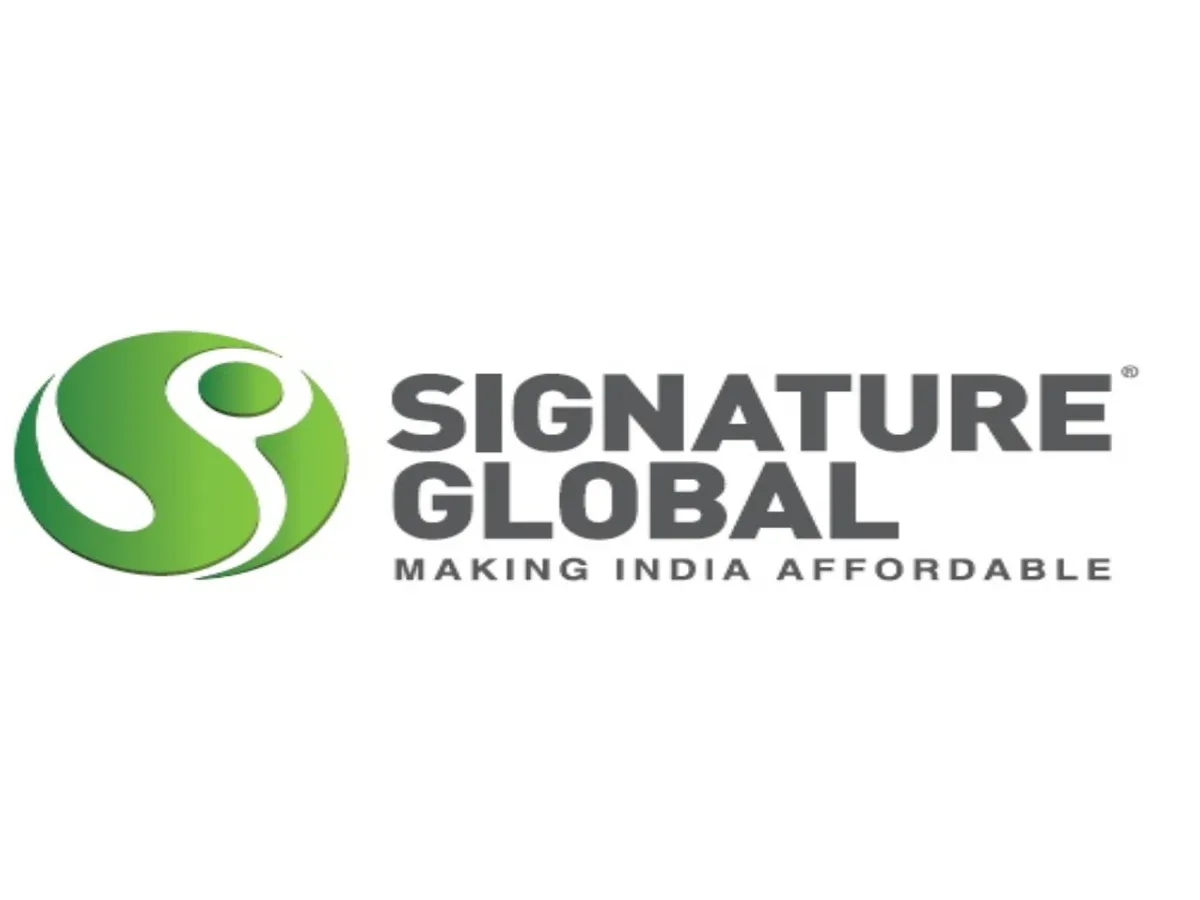 SIGNATURE®
GLOBAL
MAKING INDIA AFFORDABLE